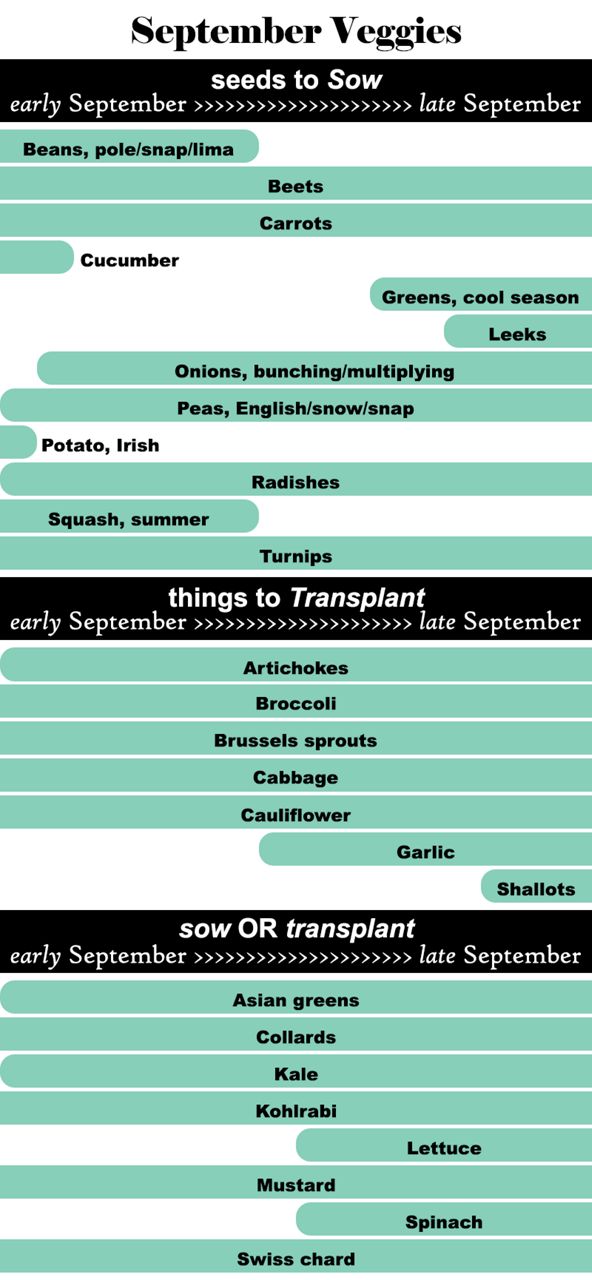 September Veggies

seeds to Sow
early September >>>>>>>>>>>>>>>>>>>>> late September

Beans, pole/snap/lima
Beets
Carrots
Cucumber
Greens, cool season
Leeks
Onions, bunching/multiplying
Peas, English/snow/snap
Potato, Irish
Radishes
Squash, summer
Turnips

things to Transplant
early September >>>>>>>>>>>>>>>>>>>>> late September

Artichokes
Broccoli
Brussels sprouts
Cabbage
Cauliflower
Garlic
Shallots

sow OR transplant
early September >>>>>>>>>>>>>>>>>>>>> late September

Asian greens
Collards
Kale
Kohlrabi
Lettuce
Mustard
Spinach
Swiss chard